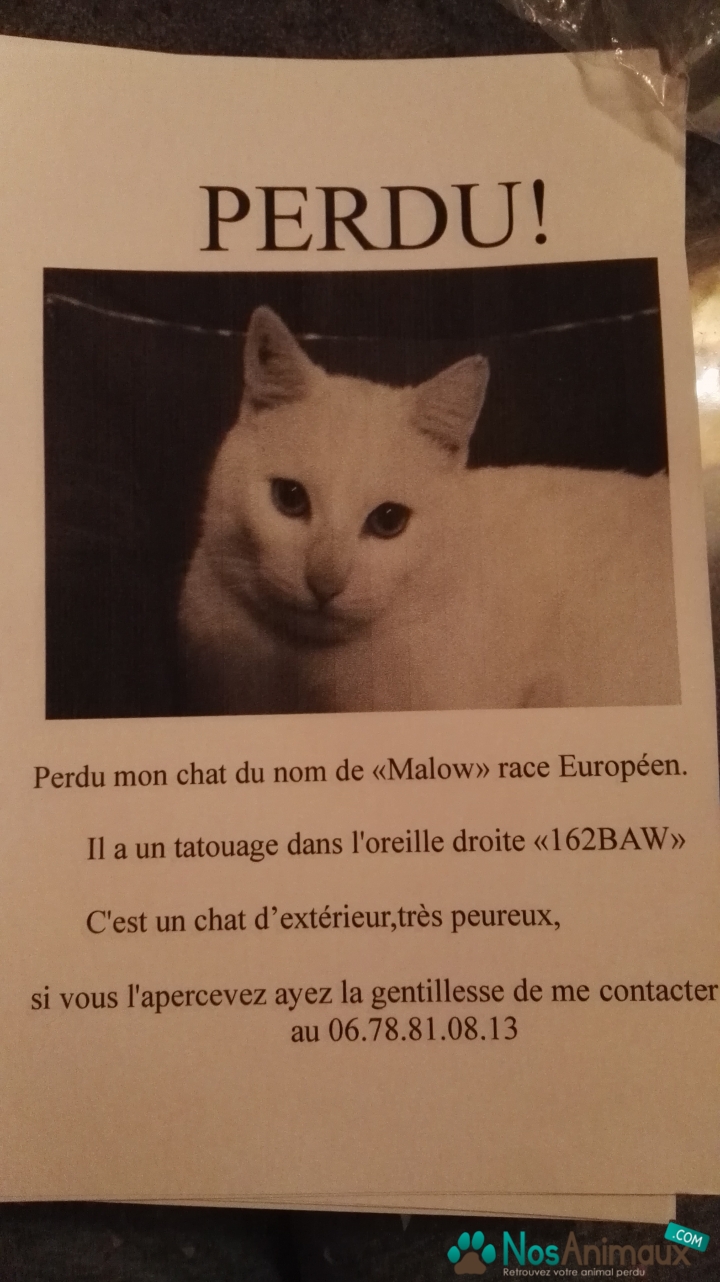 PERDU!

Perdu mon chat du nom de «Malow» race Européen.

Il a un tatouage dans l'oreille droite «162BAW»

C'est un chat d'extérieur,très peureux,

si vous l'apercevez ayez la gentillesse de me contacter au 06.78.81.08.13

NosAnimaux.COM
Retrouvez votre animal perdu